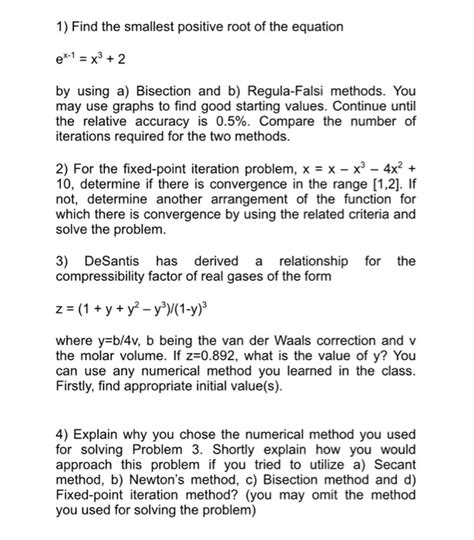 1) Find the smallest positive root of the equation

$e^{x-1} = x^3 + 2$

by using a) Bisection and b) Regula-Falsi methods. You may use graphs to find good starting values. Continue until the relative accuracy is 0.5%. Compare the number of iterations required for the two methods.

2) For the fixed-point iteration problem, $x = x - x^3 - 4x^2 + 10$, determine if there is convergence in the range [1,2]. If not, determine another arrangement of the function for which there is convergence by using the related criteria and solve the problem.

3) DeSantis has derived a relationship for the compressibility factor of real gases of the form

$z = (1 + y + y^2 - y^3)/(1-y)^3$

where y=b/4v, b being the van der Waals correction and v the molar volume. If z=0.892, what is the value of y? You can use any numerical method you learned in the class. Firstly, find appropriate initial value(s).

4) Explain why you chose the numerical method you used for solving Problem 3. Shortly explain how you would approach this problem if you tried to utilize a) Secant method, b) Newton's method, c) Bisection method and d) Fixed-point iteration method? (you may omit the method you used for solving the problem)